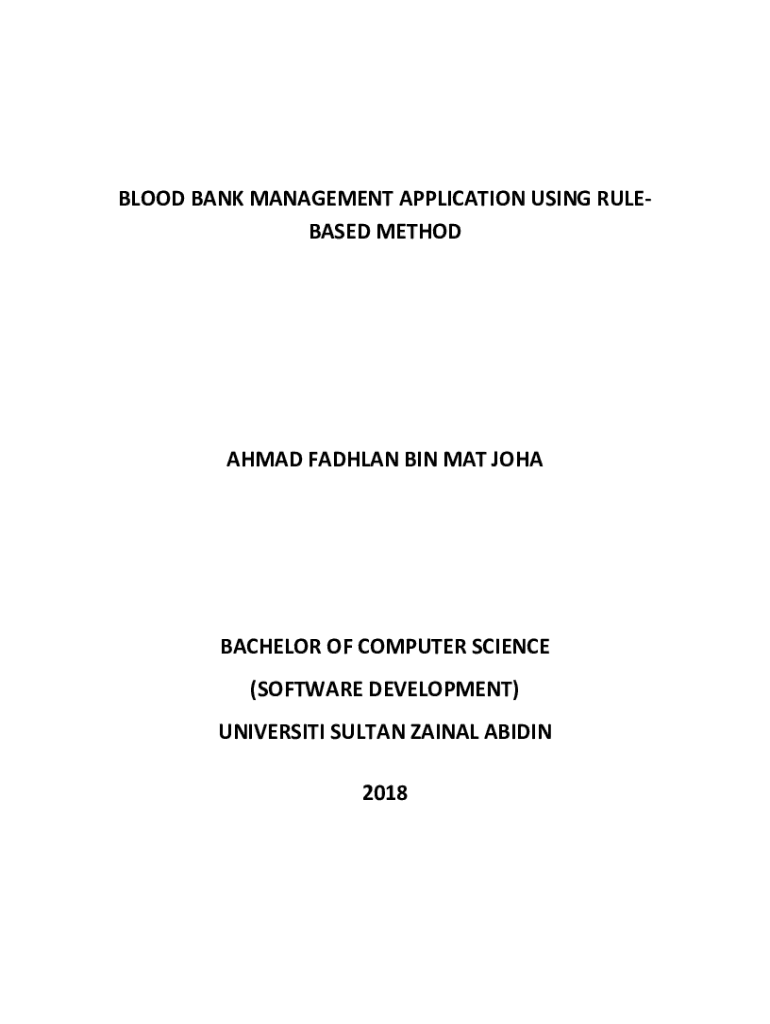 BLOOD BANK MANAGEMENT APPLICATION USING RULE-BASED METHOD

AHMAD FADHLAN BIN MAT JOHA

BACHELOR OF COMPUTER SCIENCE

(SOFTWARE DEVELOPMENT)

UNIVERSITI SULTAN ZAINAL ABIDIN

2018